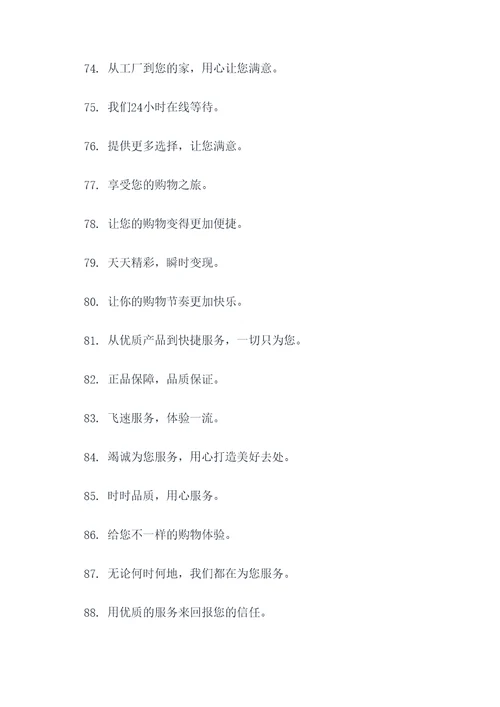 74. 从工厂到您的家，用心让您满意。

75. 我们24小时在线等待。

76. 提供更多选择，让您满意。

77. 享受您的购物之旅。

78. 让您的购物变得更加便捷。

79. 天天精彩，瞬时变现。

80. 让你的购物节奏更加快乐。

81. 从优质产品到快捷服务，一切只为您。

82. 正品保障，品质保证。

83. 飞速服务，体验一流。

84. 竭诚为您服务，用心打造美好去处。

85. 时时品质，用心服务。

86. 给您不一样的购物体验。

87. 无论何时何地，我们都在为您服务。

88. 用优质的服务来回报您的信任。